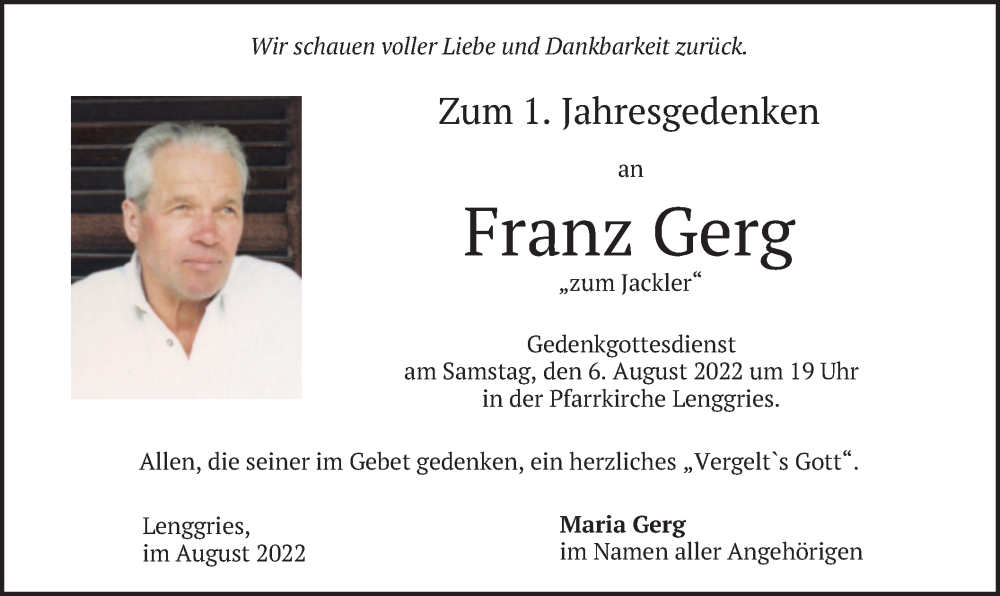 Wir schauen voller Liebe und Dankbarkeit zurück.

Zum 1. Jahresgedenken

an

Franz Gerg

„zum Jackler“

Gedenkgottesdienst
am Samstag, den 6. August 2022 um 19 Uhr
in der Pfarrkirche Lenggries.

Allen, die seiner im Gebet gedenken, ein herzliches „Vergelt`s Gott“.

Lenggries,
im August 2022

Maria Gerg
im Namen aller Angehörigen